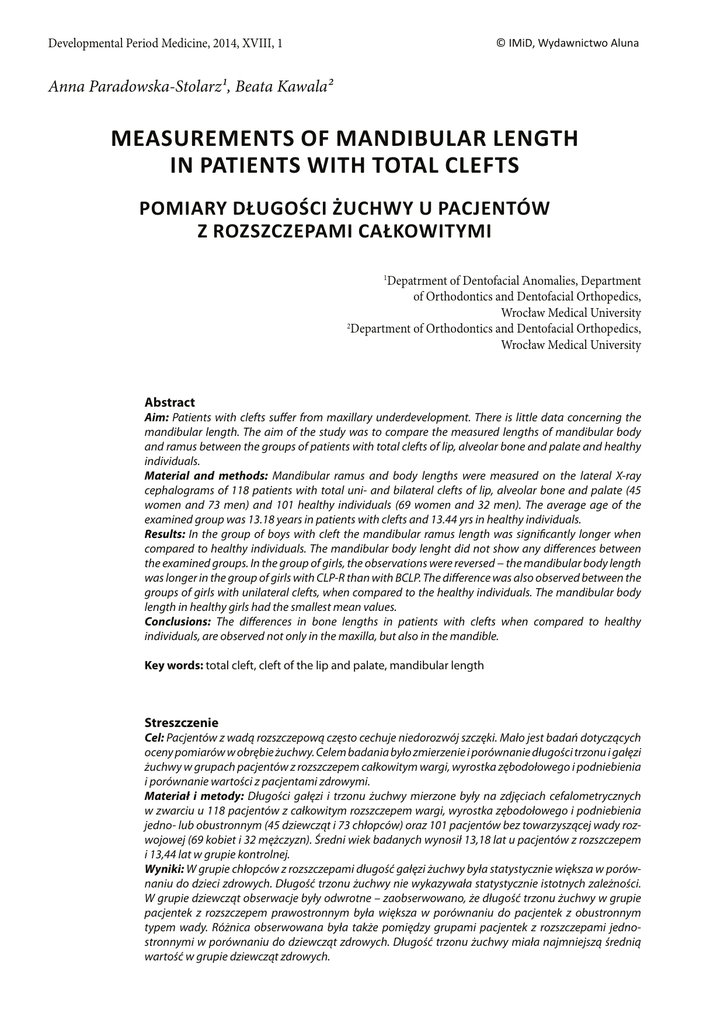 Developmental Period Medicine, 2014, XVIII, 1

© IMiD, Wydawnictwo Aluna

Anna Paradowska-Stolarz¹, Beata Kawala²

MEASUREMENTS OF MANDIBULAR LENGTH IN PATIENTS WITH TOTAL CLEFTS

POMIARY DŁUGOŚCI ŻUCHWY U PACJENTÓW Z ROZSZCZEPAMI CAŁKOWITYMI

¹Depatrment of Dentofacial Anomalies, Department of Orthodontics and Dentofacial Orthopedics, Wrocław Medical University
²Department of Orthodontics and Dentofacial Orthopedics, Wrocław Medical University

Abstract
Aim: Patients with clefts suffer from maxillary underdevelopment. There is little data concerning the mandibular length. The aim of the study was to compare the measured lengths of mandibular body and ramus between the groups of patients with total clefts of lip, alveolar bone and palate and healthy individuals.
Material and methods: Mandibular ramus and body lengths were measured on the lateral X-ray cephalograms of 118 patients with total uni- and bilateral clefts of lip, alveolar bone and palate (45 women and 73 men) and 101 healthy individuals (69 women and 32 men). The average age of the examined group was 13.18 years in patients with clefts and 13.44 yrs in healthy individuals.
Results: In the group of boys with cleft the mandibular ramus length was significantly longer when compared to healthy individuals. The mandibular body lenght did not show any differences between the examined groups. In the group of girls, the observations were reversed – the mandibular body length was longer in the group of girls with CLP-R than with BCLP. The difference was also observed between the groups of girls with unilateral clefts, when compared to the healthy individuals. The mandibular body length in healthy girls had the smallest mean values.
Conclusions: The differences in bone lengths in patients with clefts when compared to healthy individuals, are observed not only in the maxilla, but also in the mandible.

Key words: total cleft, cleft of the lip and palate, mandibular length

Streszczenie
Cel: Pacjentów z wadą rozszczepową często cechuje niedorozwój szczęki. Mało jest badań dotyczących oceny pomiarów w obrębie żuchwy. Celem badania było zmierzenie i porównanie długości trzonu i gałęzi żuchwy w grupach pacjentów z rozszczepem całkowitym wargi, wyrostka zębodołowego i podniebienia i porównanie wartości z pacjentami zdrowymi.
Materiał i metody: Długości gałęzi i trzonu żuchwy mierzone były na zdjęciach cefalometrycznych w zwarciu u 118 pacjentów z całkowitym rozszczepem wargi, wyrostka zębodołowego i podniebienia jedno- lub obustronnym (45 dziewcząt i 73 chłopców) oraz 101 pacjentów bez towarzyszącej wady rozwojowej (69 kobiet i 32 mężczyzn). Średni wiek badanych wynosił 13,18 lat u pacjentów z rozszczepem i 13,44 lat w grupie kontrolnej.
Wyniki: W grupie chłopców z rozszczepami długość gałęzi żuchwy była statystycznie większa w porównaniu do dzieci zdrowych. Długość trzonu żuchwy nie wykazywała statystycznie istotnych zależności. W grupie dziewcząt obserwacje były odwrotne – zaobserwowano, że długość trzonu żuchwy w grupie pacjentek z rozszczepem prawostronnym była większa w porównaniu do pacjentek z obustronnym typem wady. Różnica obserwowana była także pomiędzy grupami pacjentek z rozszczepami jednostronnymi w porównaniu do dziewcząt zdrowych. Długość trzonu żuchwy miała najmniejszą średnią wartość w grupie dziewcząt zdrowych.